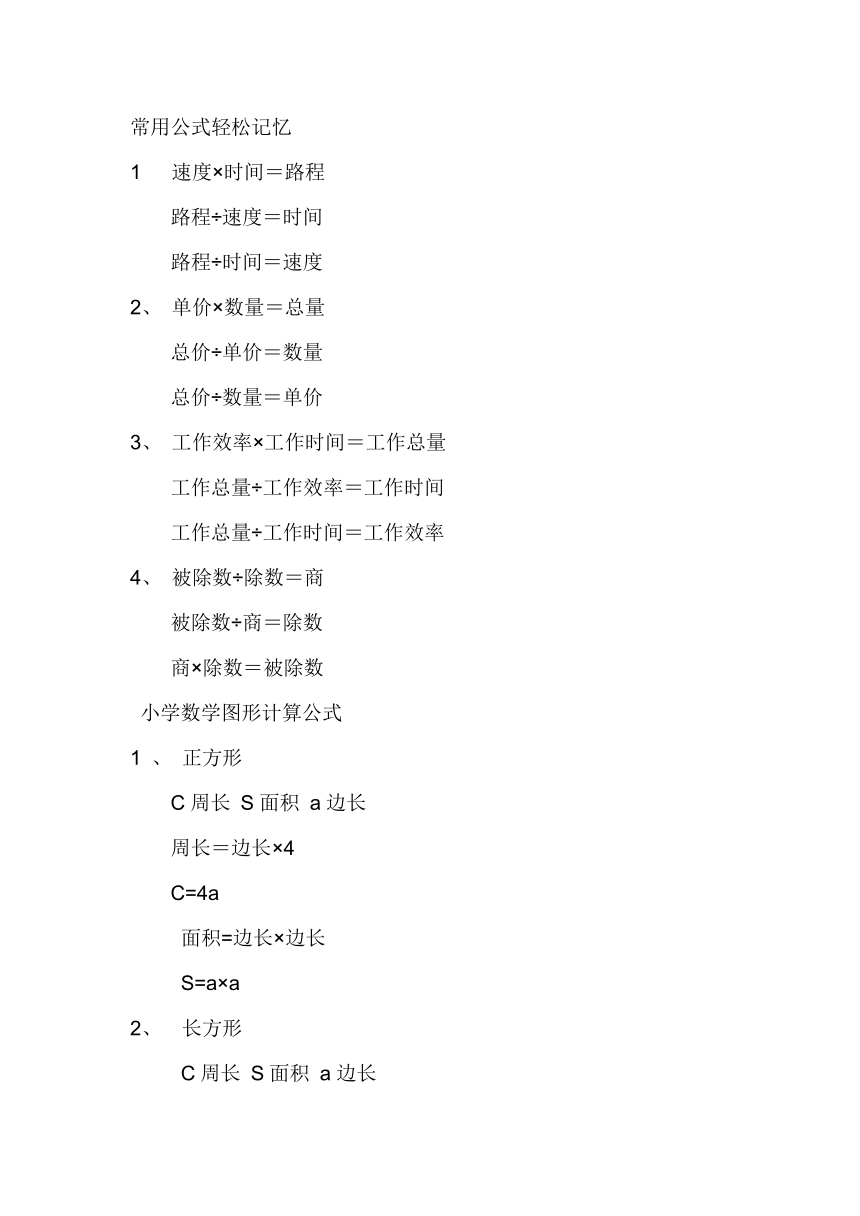 常用公式轻松记忆

1 速度×时间＝路程

路程÷速度＝时间

路程÷时间＝速度

2、 单价×数量＝总量

总价÷单价＝数量

总价÷数量＝单价

3、 工作效率×工作时间＝工作总量

工作总量÷工作效率＝工作时间

工作总量÷工作时间＝工作效率

4、 被除数÷除数＝商

被除数÷商＝除数

商×除数＝被除数

小学数学图形计算公式

1 、 正方形

C 周长 S 面积 a 边长

周长＝边长×4

C=4a

面积=边长×边长

S=a×a

2、 长方形

C 周长 S 面积 a 边长